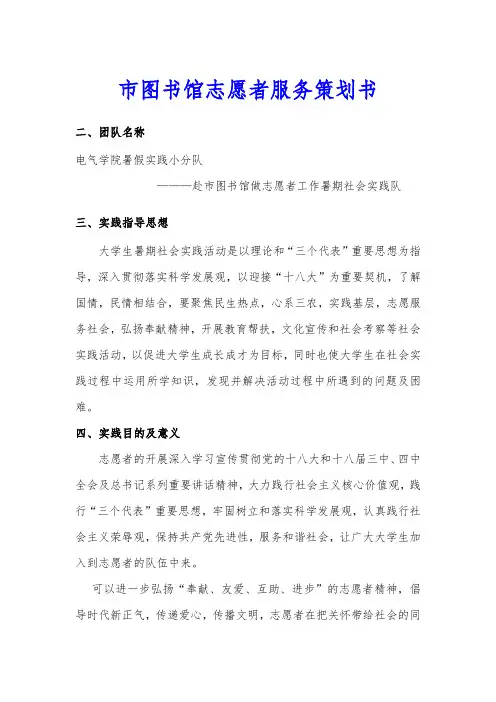 市图书馆志愿者服务策划书

二、团队名称

电气学院暑假实践小分队

———赴市图书馆做志愿者工作暑期社会实践队

三、实践指导思想

大学生暑期社会实践活动是以理论和“三个代表”重要思想为指导，深入贯彻落实科学发展观，以迎接“十八大”为重要契机，了解国情，民情相结合，要聚焦民生热点，心系三农，实践基层，志愿服务社会，弘扬奉献精神，开展教育帮扶，文化宣传和社会考察等社会实践活动，以促进大学生成长成才为目标，同时也使大学生在社会实践过程中运用所学知识，发现并解决活动过程中所遇到的问题及困难。

四、实践目的及意义

志愿者的开展深入学习宣传贯彻党的十八大和十八届三中、四中全会及总书记系列重要讲话精神，大力践行社会主义核心价值观，践行“三个代表”重要思想，牢固树立和落实科学发展观，认真践行社会主义荣辱观，保持共产党先进性，服务和谐社会，让广大大学生加入到志愿者的队伍中来。

可以进一步弘扬“奉献、友爱、互助、进步”的志愿者精神，倡导时代新正气，传递爱心，传播文明，志愿者在把关怀带给社会的同